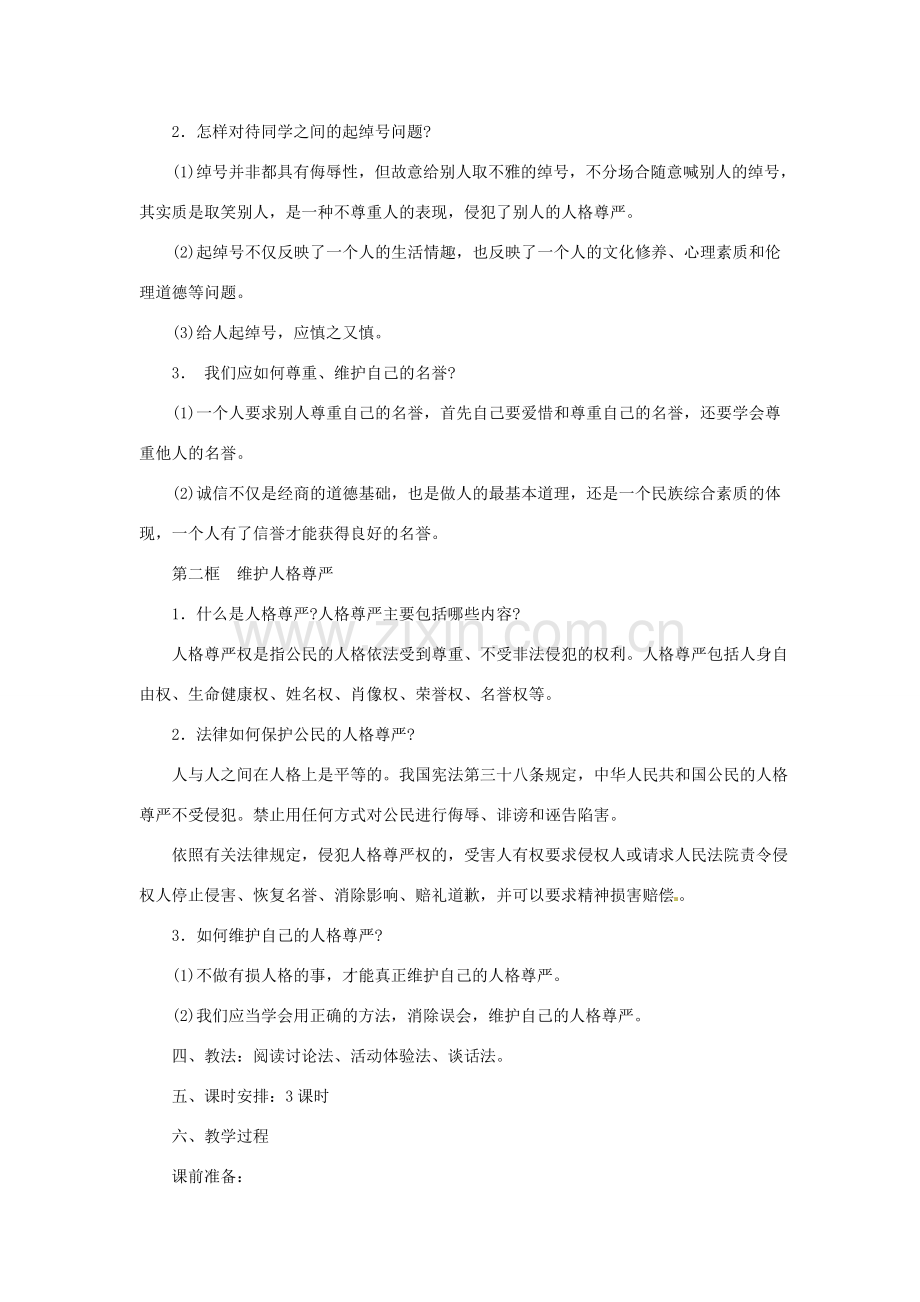 2．怎样对待同学之间的起绰号问题?

(1)绰号并非都具有侮辱性，但故意给别人取不雅的绰号，不分场合随意喊别人的绰号，其实质是取笑别人，是一种不尊重人的表现，侵犯了别人的人格尊严。

(2)起绰号不仅反映了一个人的生活情趣，也反映了一个人的文化修养、心理素质和伦理道德等问题。

(3)给人起绰号，应慎之又慎。

3． 我们应如何尊重、维护自己的名誉?

(1)一个人要求别人尊重自己的名誉，首先自己要爱惜和尊重自己的名誉，还要学会尊重他人的名誉。

(2)诚信不仅是经商的道德基础，也是做人的最基本道理，还是一个民族综合素质的体现，一个人有了信誉才能获得良好的名誉。

第二框 维护人格尊严

1．什么是人格尊严?人格尊严主要包括哪些内容?

人格尊严权是指公民的人格依法受到尊重、不受非法侵犯的权利。人格尊严包括人身自由权、生命健康权、姓名权、肖像权、荣誉权、名誉权等。

2．法律如何保护公民的人格尊严?

人与人之间在人格上是平等的。我国宪法第三十八条规定，中华人民共和国公民的人格尊严不受侵犯。禁止用任何方式对公民进行侮辱、诽谤和诬告陷害。

依照有关法律规定，侵犯人格尊严权的，受害人有权要求侵权人或请求人民法院责令侵权人停止侵害、恢复名誉、消除影响、赔礼道歉，并可以要求精神损害赔偿。

3．如何维护自己的人格尊严?

(1)不做有损人格的事，才能真正维护自己的人格尊严。

(2)我们应当学会用正确的方法，消除误会，维护自己的人格尊严。

四、教法：阅读讨论法、活动体验法、谈话法。

五、课时安排：3课时

六、教学过程

课前准备：

www.zixin.com.cn